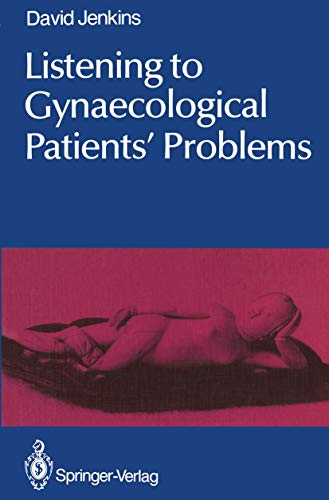 David Jenkins

Listening to Gynaecological Patients' Problems

Springer-Verlag